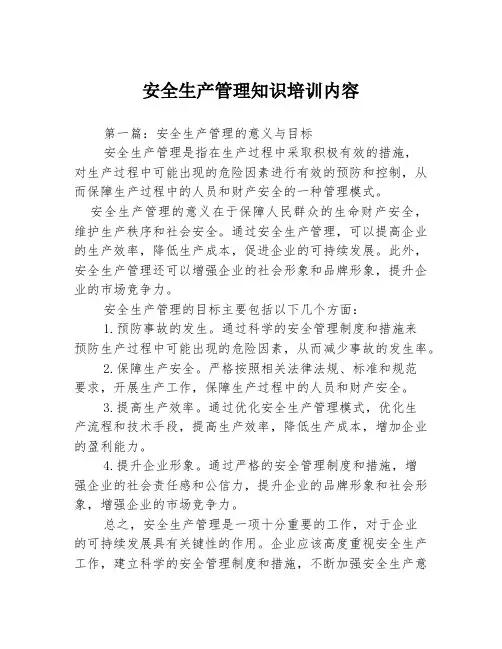 安全生产管理知识培训内容

第一篇：安全生产管理的意义与目标

安全生产管理是指在生产过程中采取积极有效的措施，对生产过程中可能出现的危险因素进行有效的预防和控制，从而保障生产过程中的人员和财产安全的一种管理模式。

安全生产管理的意义在于保障人民群众的生命财产安全，维护生产秩序和社会安全。通过安全生产管理，可以提高企业的生产效率，降低生产成本，促进企业的可持续发展。此外，安全生产管理还可以增强企业的社会形象和品牌形象，提升企业的市场竞争力。

安全生产管理的目标主要包括以下几个方面：

1.预防事故的发生。通过科学的安全管理制度和措施来预防生产过程中可能出现的危险因素，从而减少事故的发生率。

2.保障生产安全。严格按照相关法律法规、标准和规范要求，开展生产工作，保障生产过程中的人员和财产安全。

3.提高生产效率。通过优化安全生产管理模式，优化生产流程和技术手段，提高生产效率，降低生产成本，增加企业的盈利能力。

4.提升企业形象。通过严格的安全管理制度和措施，增强企业的社会责任感和公信力，提升企业的品牌形象和社会形象，增强企业的市场竞争力。

总之，安全生产管理是一项十分重要的工作，对于企业的可持续发展具有关键性的作用。企业应该高度重视安全生产工作，建立科学的安全管理制度和措施，不断加强安全生产意